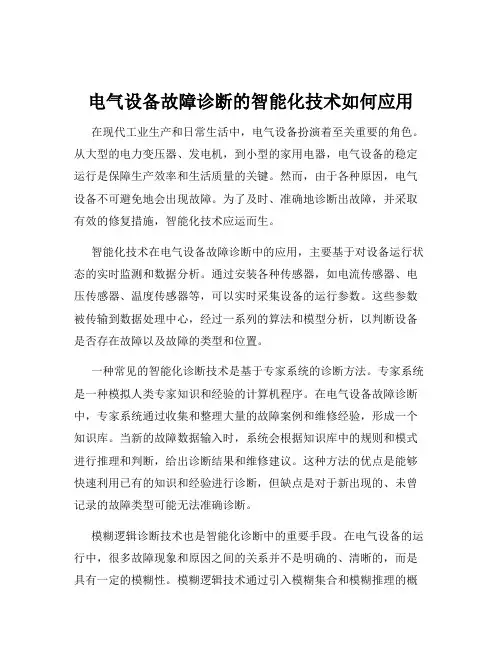 电气设备故障诊断的智能化技术如何应用

在现代工业生产和日常生活中，电气设备扮演着至关重要的角色。从大型的电力变压器、发电机，到小型的家用电器，电气设备的稳定运行是保障生产效率和生活质量的关键。然而，由于各种原因，电气设备不可避免地会出现故障。为了及时、准确地诊断出故障，并采取有效的修复措施，智能化技术应运而生。

智能化技术在电气设备故障诊断中的应用，主要基于对设备运行状态的实时监测和数据分析。通过安装各种传感器，如电流传感器、电压传感器、温度传感器等，可以实时采集设备的运行参数。这些参数被传输到数据处理中心，经过一系列的算法和模型分析，以判断设备是否存在故障以及故障的类型和位置。

一种常见的智能化诊断技术是基于专家系统的诊断方法。专家系统是一种模拟人类专家知识和经验的计算机程序。在电气设备故障诊断中，专家系统通过收集和整理大量的故障案例和维修经验，形成一个知识库。当新的故障数据输入时，系统会根据知识库中的规则和模式进行推理和判断，给出诊断结果和维修建议。这种方法的优点是能够快速利用已有的知识和经验进行诊断，但缺点是对于新出现的、未曾记录的故障类型可能无法准确诊断。

模糊逻辑诊断技术也是智能化诊断中的重要手段。在电气设备的运行中，很多故障现象和原因之间的关系并不是明确的、清晰的，而是具有一定的模糊性。模糊逻辑技术通过引入模糊集合和模糊推理的概